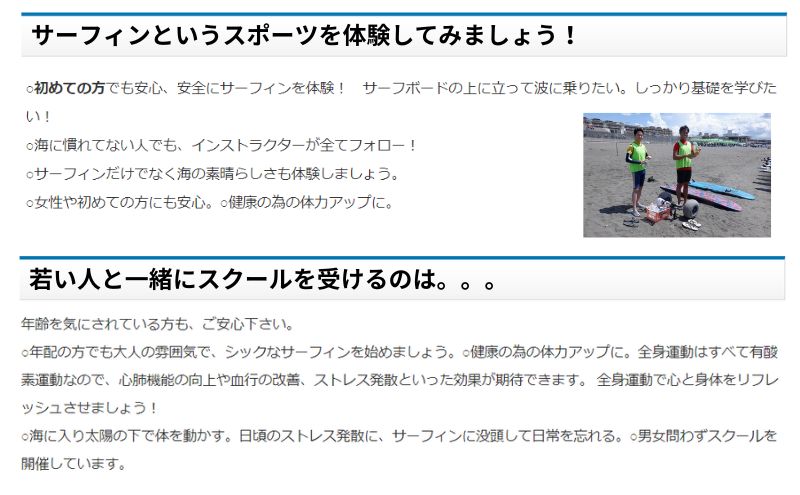 サーフィンというスポーツを体験してみましょう！

○初めての方でも安心、安全にサーフィンを体験！　サーフボードの上に立って波に乗りたい。しっかり基礎を学びたい！
○海に慣れてない人でも、インストラクターが全てフォロー！
○サーフィンだけでなく海の素晴らしさも体験しましょう。
○女性や初めての方にも安心。○健康の為の体力アップに。

若い人と一緒にスクールを受けるのは。。。

年齢を気にされている方も、ご安心下さい。
○年配の方でも大人の雰囲気で、シックなサーフィンを始めましょう。○健康の為の体力アップに。全身運動はすべて有酸素運動なので、心肺機能の向上や血行の改善、ストレス発散といった効果が期待できます。 全身運動で心と身体をリフレッシュさせましょう！
○海に入り太陽の下で体を動かす。日頃のストレス発散に、サーフィンに没頭して日常を忘れる。○男女問わずスクールを開催しています。